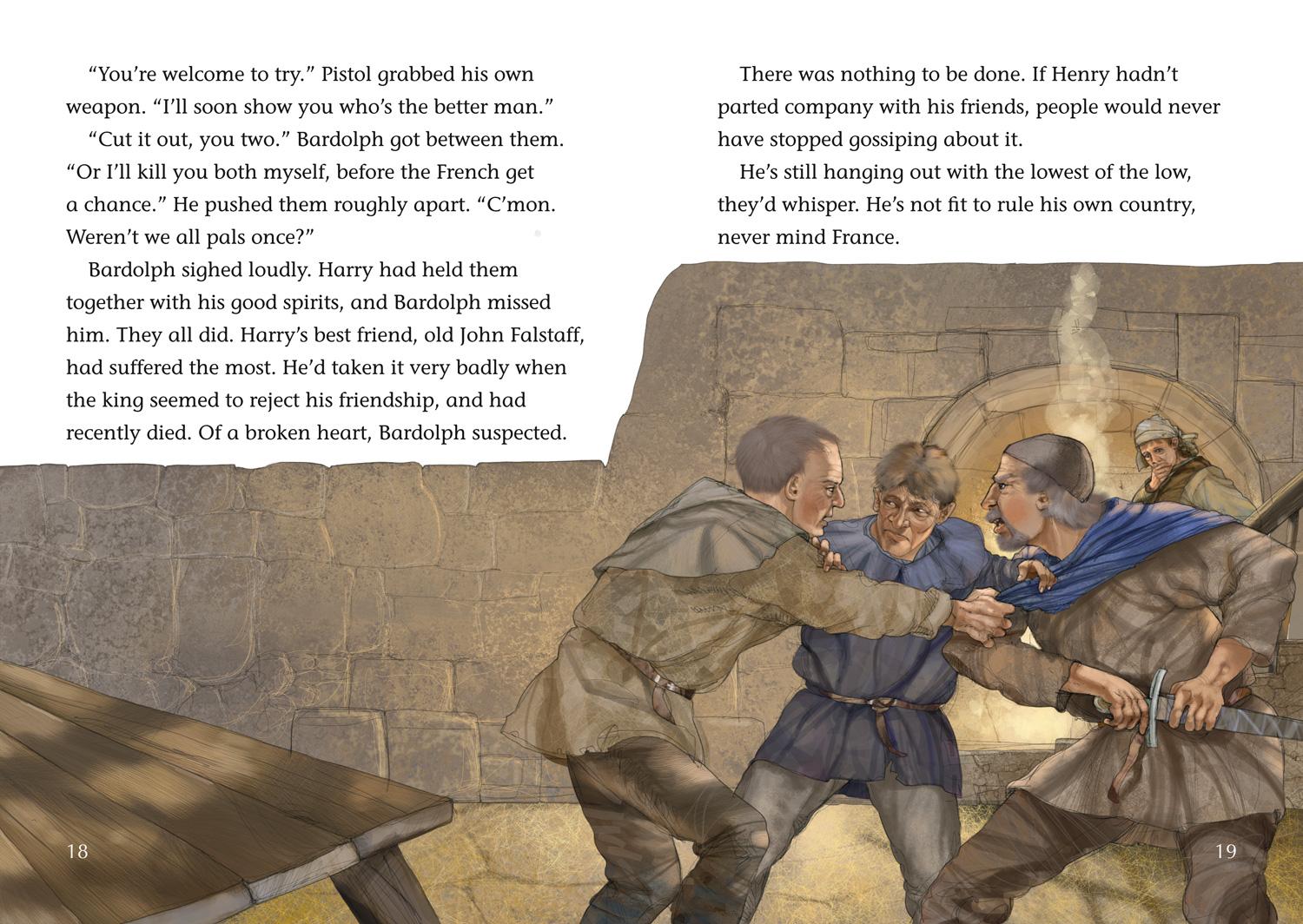 “You’re welcome to try.” Pistol grabbed his own weapon. “I’ll soon show you who’s the better man.”

“Cut it out, you two.” Bardolph got between them. “Or I’ll kill you both myself, before the French get a chance.” He pushed them roughly apart. “C’mon. Weren’t we all pals once?”

Bardolph sighed loudly. Harry had held them together with his good spirits, and Bardolph missed him. They all did. Harry’s best friend, old John Falstaff, had suffered the most. He’d taken it very badly when the king seemed to reject his friendship, and had recently died. Of a broken heart, Bardolph suspected.

There was nothing to be done. If Henry hadn’t parted company with his friends, people would never have stopped gossiping about it.

He’s still hanging out with the lowest of the low, they’d whisper. He’s not fit to rule his own country, never mind France.

18

19